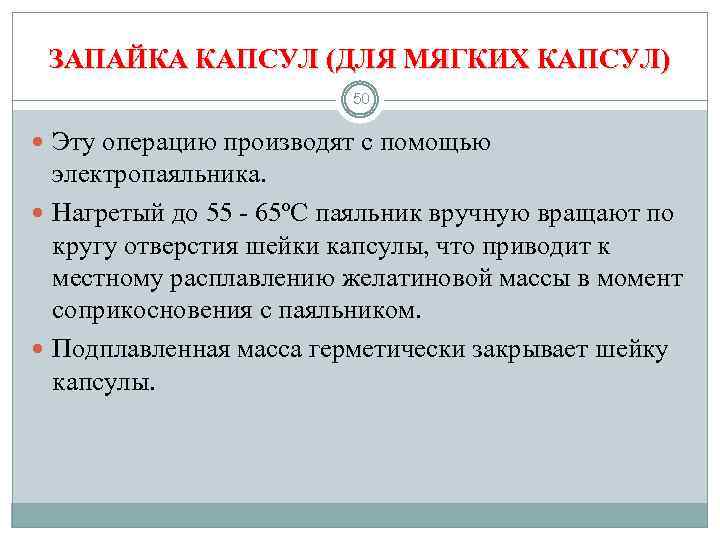 ЗАПАЙКА КАПСУЛ (ДЛЯ МЯГКИХ КАПСУЛ)

50

Эту операцию производят с помощью электропаяльника.

Нагретый до 55 - 65ºС паяльник вручную вращают по кругу отверстия шейки капсулы, что приводит к местному расплавлению желатиновой массы в момент соприкосновения с паяльником.

Подплавленная масса герметически закрывает шейку капсулы.